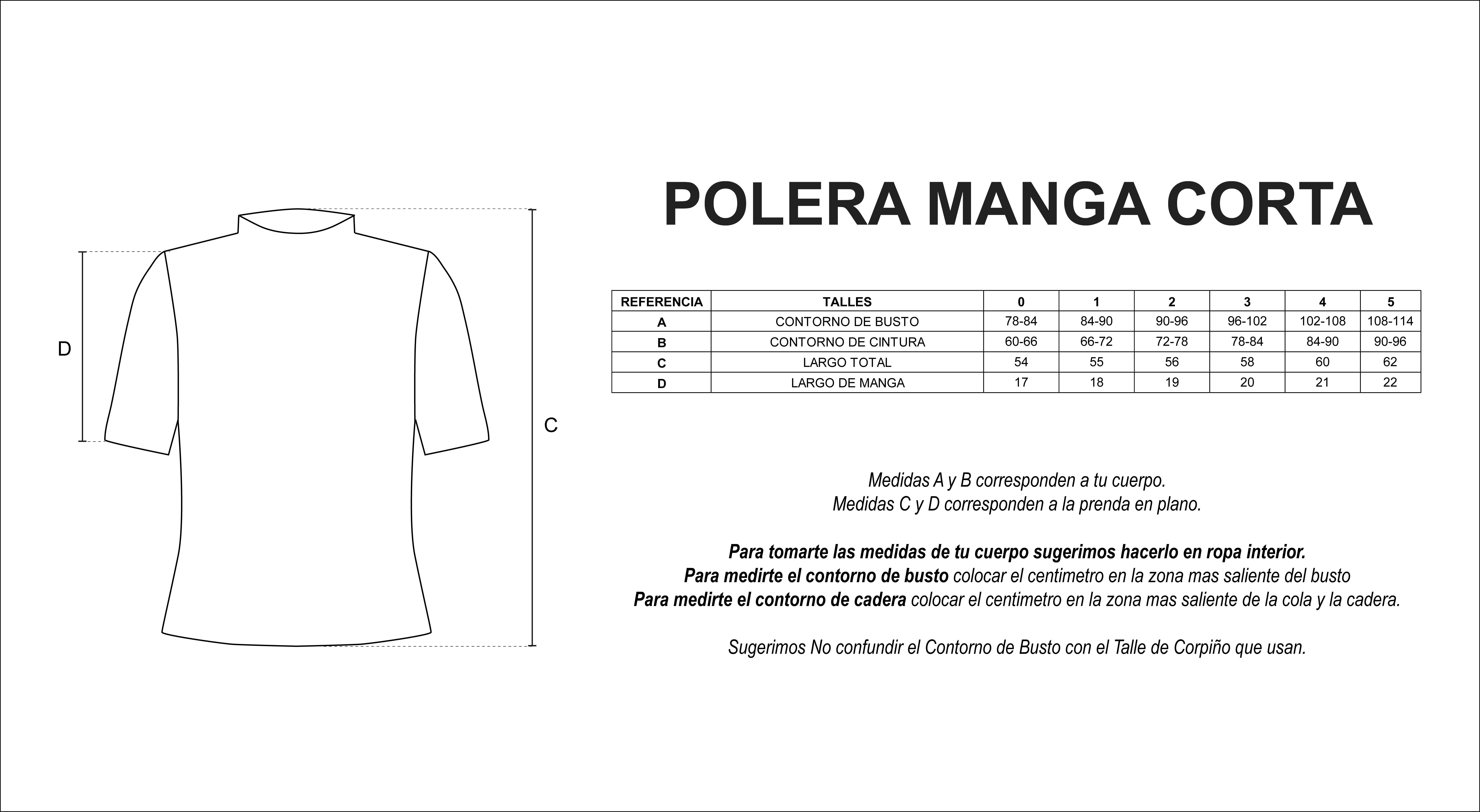 D

C

POLERA MANGA CORTA

| REFERENCIA | TALLES | 0 | 1 | 2 | 3 | 4 | 5 |
|---|---|---|---|---|---|---|---|
| A | CONTORNO DE BUSTO | 78-84 | 84-90 | 90-96 | 96-102 | 102-108 | 108-114 |
| B | CONTORNO DE CINTURA | 60-66 | 66-72 | 72-78 | 78-84 | 84-90 | 90-96 |
| C | LARGO TOTAL | 54 | 55 | 56 | 58 | 60 | 62 |
| D | LARGO DE MANGA | 17 | 18 | 19 | 20 | 21 | 22 |

Medidas A y B corresponden a tu cuerpo.
Medidas C y D corresponden a la prenda en plano.

Para tomarte las medidas de tu cuerpo sugerimos hacerlo en ropa interior.
Para medirte el contorno de busto colocar el centimetro en la zona mas saliente del busto
Para medirte el contorno de cadera colocar el centimetro en la zona mas saliente de la cola y la cadera.

Sugerimos No confundir el Contorno de Busto con el Talle de Corpiño que usan.